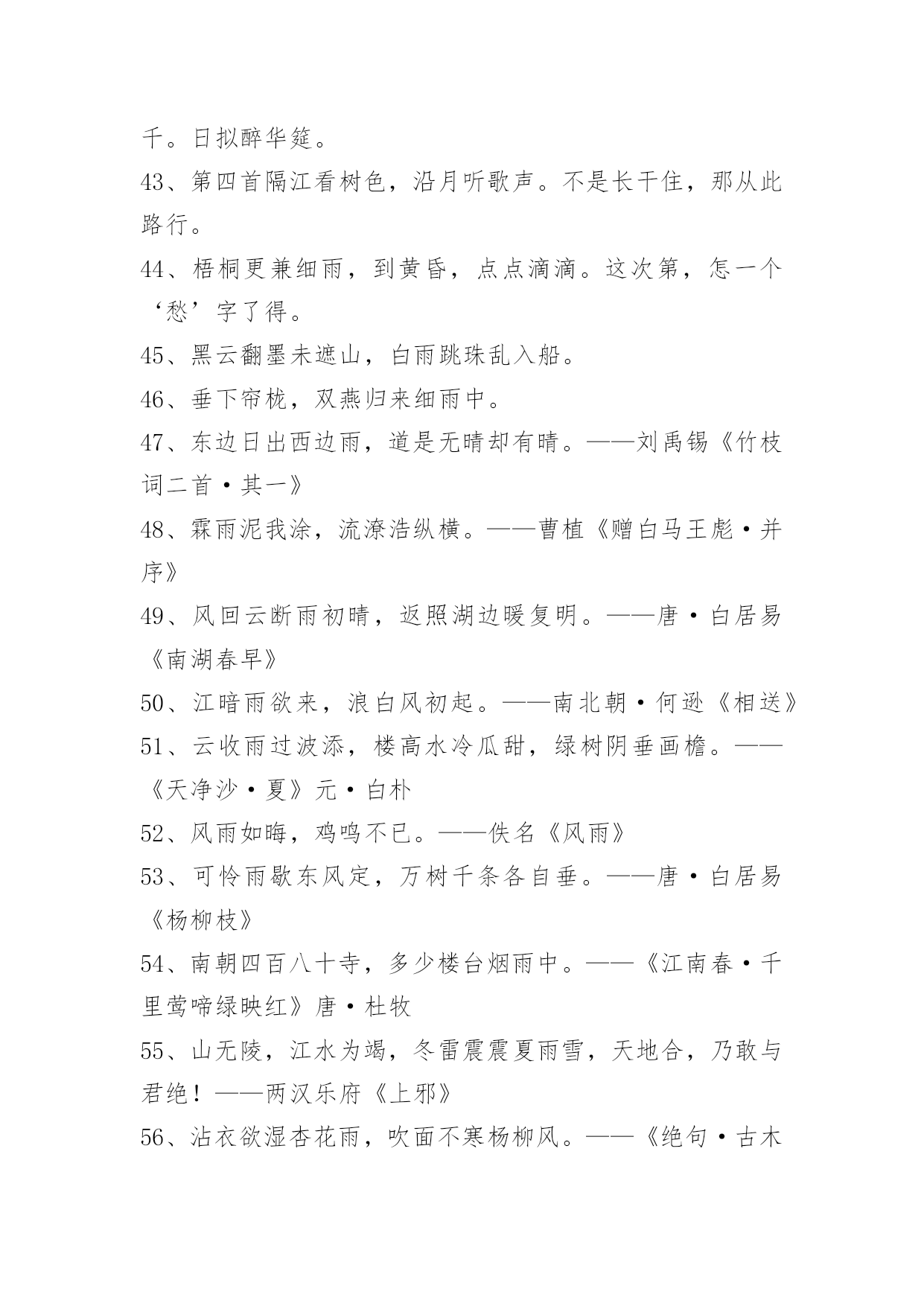 千。日拟醉华筵。

43、第四首隔江看树色，沿月听歌声。不是长干住，那从此路行。

44、梧桐更兼细雨，到黄昏，点点滴滴。这次第，怎一个‘愁’字了得。

45、黑云翻墨未遮山，白雨跳珠乱入船。

46、垂下帘栊，双燕归来细雨中。

47、东边日出西边雨，道是无晴却有晴。——刘禹锡《竹枝词二首·其一》

48、霖雨泥我涂，流潦浩纵横。——曹植《赠白马王彪·并序》

49、风回云断雨初晴，返照湖边暖复明。——唐·白居易《南湖春早》

50、江暗雨欲来，浪白风初起。——南北朝·何逊《相送》

51、云收雨过波添，楼高水冷瓜甜，绿树阴垂画檐。——《天净沙·夏》元·白朴

52、风雨如晦，鸡鸣不已。——佚名《风雨》

53、可怜雨歇东风定，万树千条各自垂。——唐·白居易《杨柳枝》

54、南朝四百八十寺，多少楼台烟雨中。——《江南春·千里莺啼绿映红》唐·杜牧

55、山无陵，江水为竭，冬雷震震夏雨雪，天地合，乃敢与君绝！——两汉乐府《上邪》

56、沾衣欲湿杏花雨，吹面不寒杨柳风。——《绝句·古木